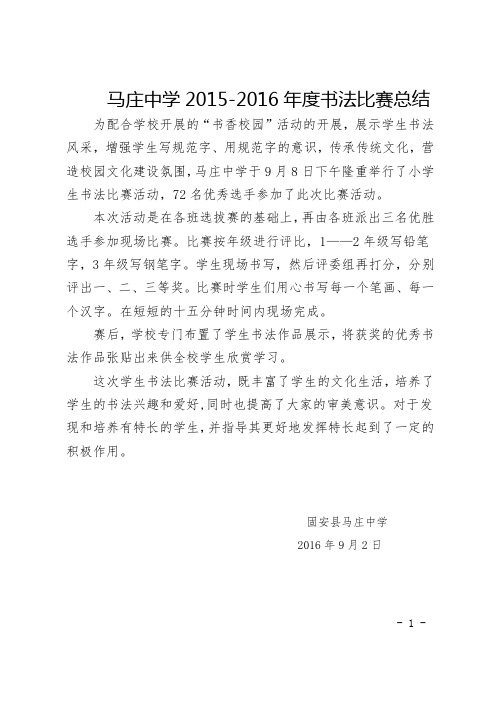 马庄中学 2015-2016 年度书法比赛总结

为配合学校开展的“书香校园”活动的开展，展示学生书法风采，增强学生写规范字、用规范字的意识，传承传统文化，营造校园文化建设氛围，马庄中学于 9 月 8 日下午隆重举行了小学生书法比赛活动，72 名优秀选手参加了此次比赛活动。

本次活动是在各班选拔赛的基础上，再由各班派出三名优胜选手参加现场比赛。比赛按年级进行评比，1——2 年级写铅笔字，3 年级写钢笔字。学生现场书写，然后评委组再打分，分别评出一、二、三等奖。比赛时学生们用心书写每一个笔画、每一个汉字。在短短的十五分钟时间内现场完成。

赛后，学校专门布置了学生书法作品展示，将获奖的优秀书法作品张贴出来供全校学生欣赏学习。

这次学生书法比赛活动，既丰富了学生的文化生活，培养了学生的书法兴趣和爱好，同时也提高了大家的审美意识。对于发现和培养有特长的学生，并指导其更好地发挥特长起到了一定的积极作用。

固安县马庄中学

2016 年 9 月 2 日

- 1 -